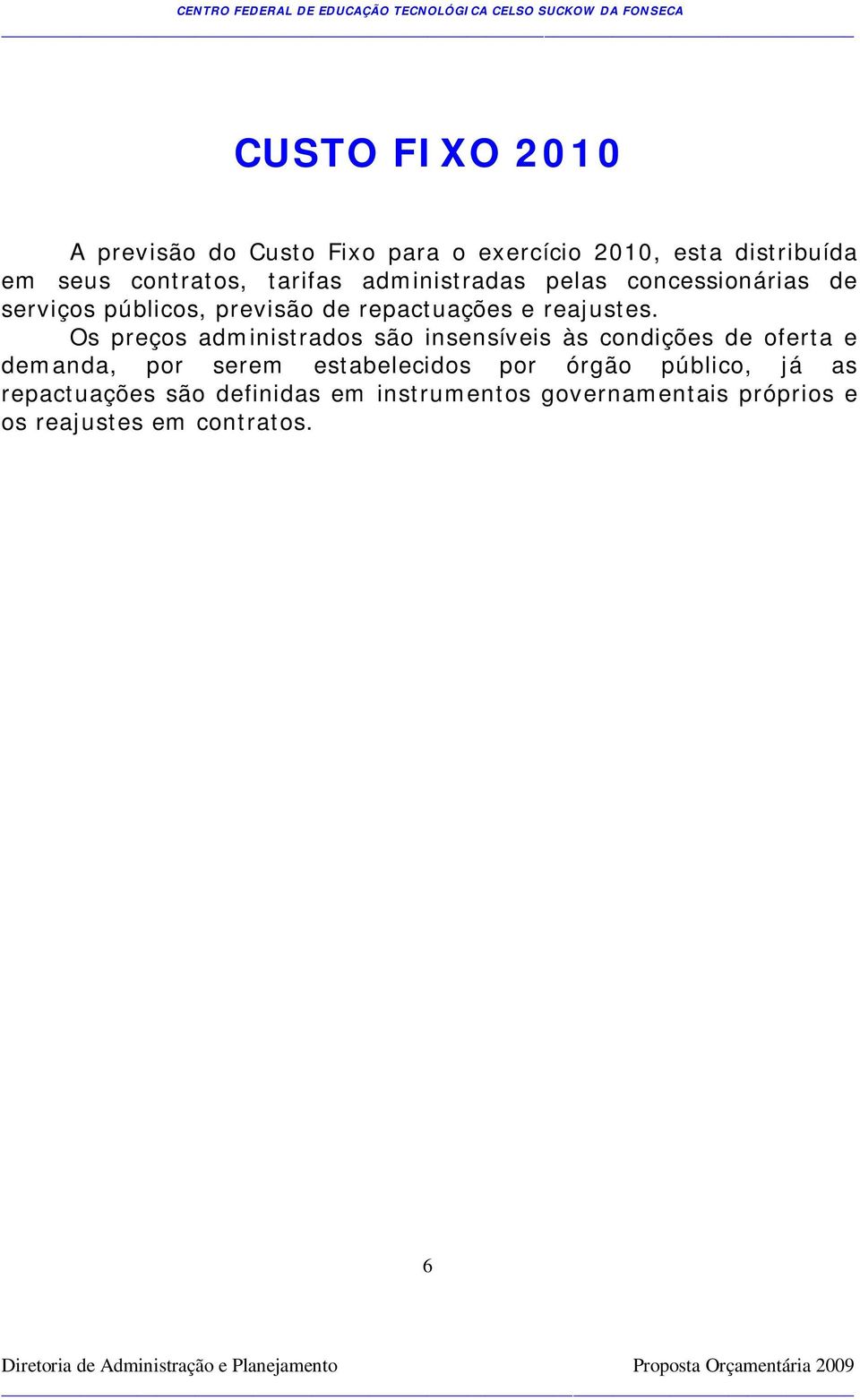 CENTRO FEDERAL DE EDUCAÇÃO TECNOLÓGICA CELSO SUCKOW DA FONSECA

CUSTO FIXO 2010

A previsão do Custo Fixo para o exercício 2010, esta distribuída em seus contratos, tarifas administradas pelas concessionárias de serviços públicos, previsão de repactuações e reajustes.

Os preços administrados são insensíveis às condições de oferta e demanda, por serem estabelecidos por órgão público, já as repactuações são definidas em instrumentos governamentais próprios e os reajustes em contratos.

6

Diretoria de Administração e Planejamento

Proposta Orçamentária 2009